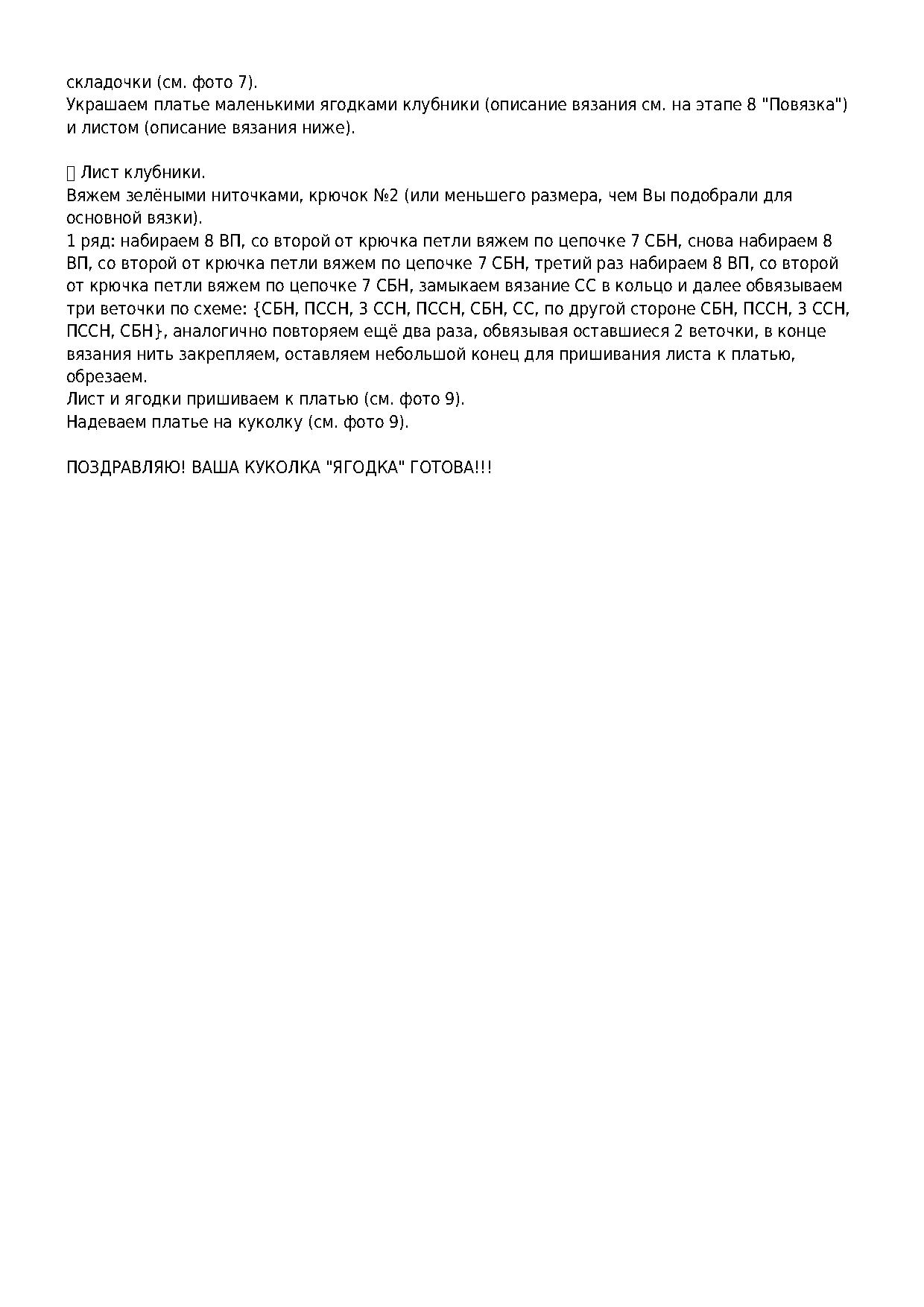 складочки (см. фото 7).
Украшаем платье маленькими ягодками клубники (описание вязания см. на этапе 8 "Повязка") и листом (описание вязания ниже).

 Лист клубники.
Вяжем зелёными ниточками, крючок №2 (или меньшего размера, чем Вы подобрали для основной вязки).
1 ряд: набираем 8 ВП, со второй от крючка петли вяжем по цепочке 7 СБН, снова набираем 8 ВП, со второй от крючка петли вяжем по цепочке 7 СБН, третий раз набираем 8 ВП, со второй от крючка петли вяжем по цепочке 7 СБН, замыкаем вязание СС в кольцо и далее обвязываем три веточки по схеме: {СБН, ПССН, 3 ССН, ПССН, СБН, СС, по другой стороне СБН, ПССН, 3 ССН, ПССН, СБН}, аналогично повторяем ещё два раза, обвязывая оставшиеся 2 веточки, в конце вязания нить закрепляем, оставляем небольшой конец для пришивания листа к платью, обрезаем.
Лист и ягодки пришиваем к платью (см. фото 9).
Надеваем платье на куколку (см. фото 9).

ПОЗДРАВЛЯЮ! ВАША КУКОЛКА "ЯГОДКА" ГОТОВА!!!